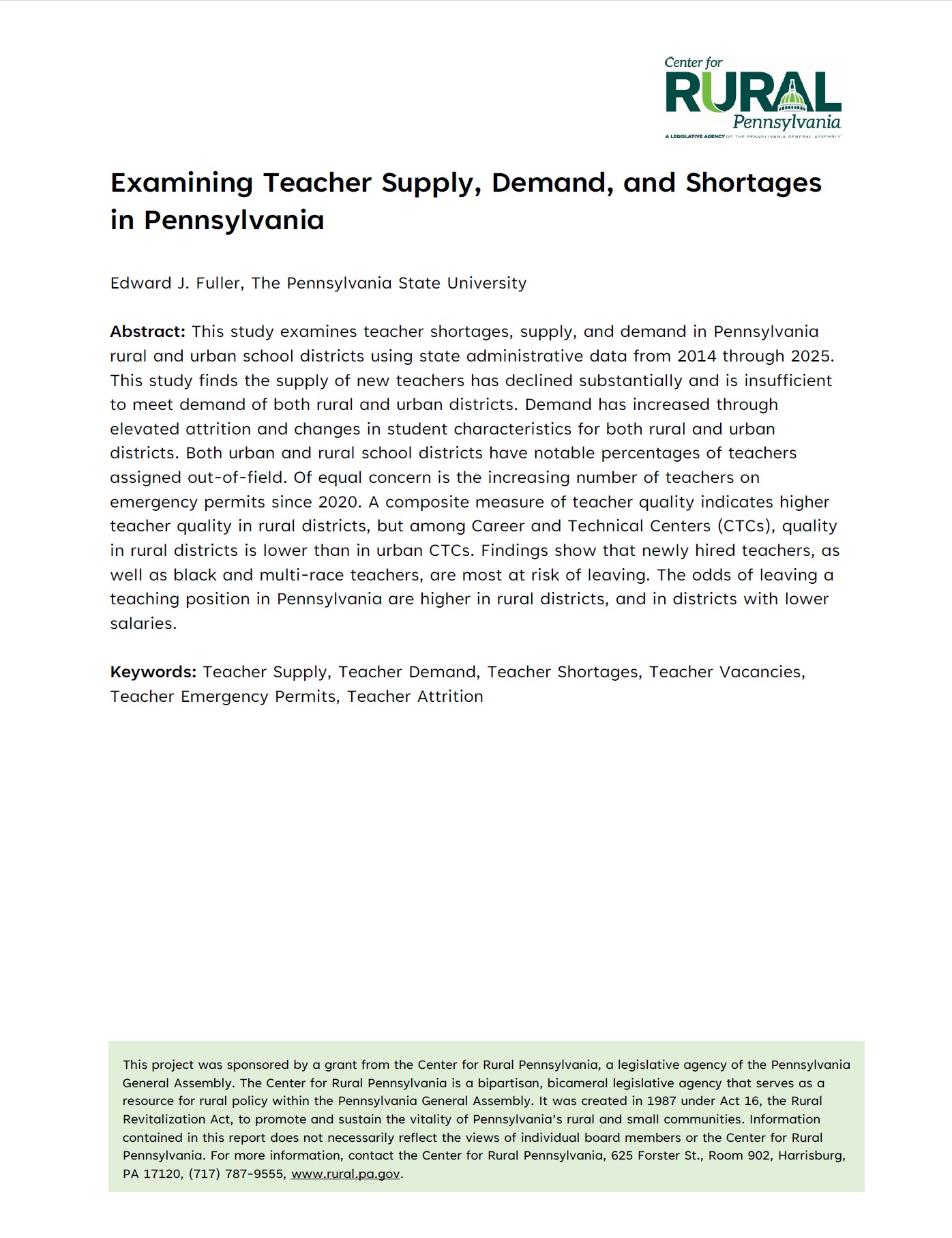 Center for
RURAL
Pennsylvania
A LEGISLATIVE AGENCY OF THE PENNSYLVANIA GENERAL ASSEMBLY

Examining Teacher Supply, Demand, and Shortages in Pennsylvania

Edward J. Fuller, The Pennsylvania State University

Abstract: This study examines teacher shortages, supply, and demand in Pennsylvania rural and urban school districts using state administrative data from 2014 through 2025. This study finds the supply of new teachers has declined substantially and is insufficient to meet demand of both rural and urban districts. Demand has increased through elevated attrition and changes in student characteristics for both rural and urban districts. Both urban and rural school districts have notable percentages of teachers assigned out-of-field. Of equal concern is the increasing number of teachers on emergency permits since 2020. A composite measure of teacher quality indicates higher teacher quality in rural districts, but among Career and Technical Centers (CTCs), quality in rural districts is lower than in urban CTCs. Findings show that newly hired teachers, as well as black and multi-race teachers, are most at risk of leaving. The odds of leaving a teaching position in Pennsylvania are higher in rural districts, and in districts with lower salaries.

Keywords: Teacher Supply, Teacher Demand, Teacher Shortages, Teacher Vacancies, Teacher Emergency Permits, Teacher Attrition

This project was sponsored by a grant from the Center for Rural Pennsylvania, a legislative agency of the Pennsylvania General Assembly. The Center for Rural Pennsylvania is a bipartisan, bicameral legislative agency that serves as a resource for rural policy within the Pennsylvania General Assembly. It was created in 1987 under Act 16, the Rural Revitalization Act, to promote and sustain the vitality of Pennsylvania's rural and small communities. Information contained in this report does not necessarily reflect the views of individual board members or the Center for Rural Pennsylvania. For more information, contact the Center for Rural Pennsylvania, 625 Forster St., Room 902, Harrisburg, PA 17120, (717) 787-9555, www.rural.pa.gov.